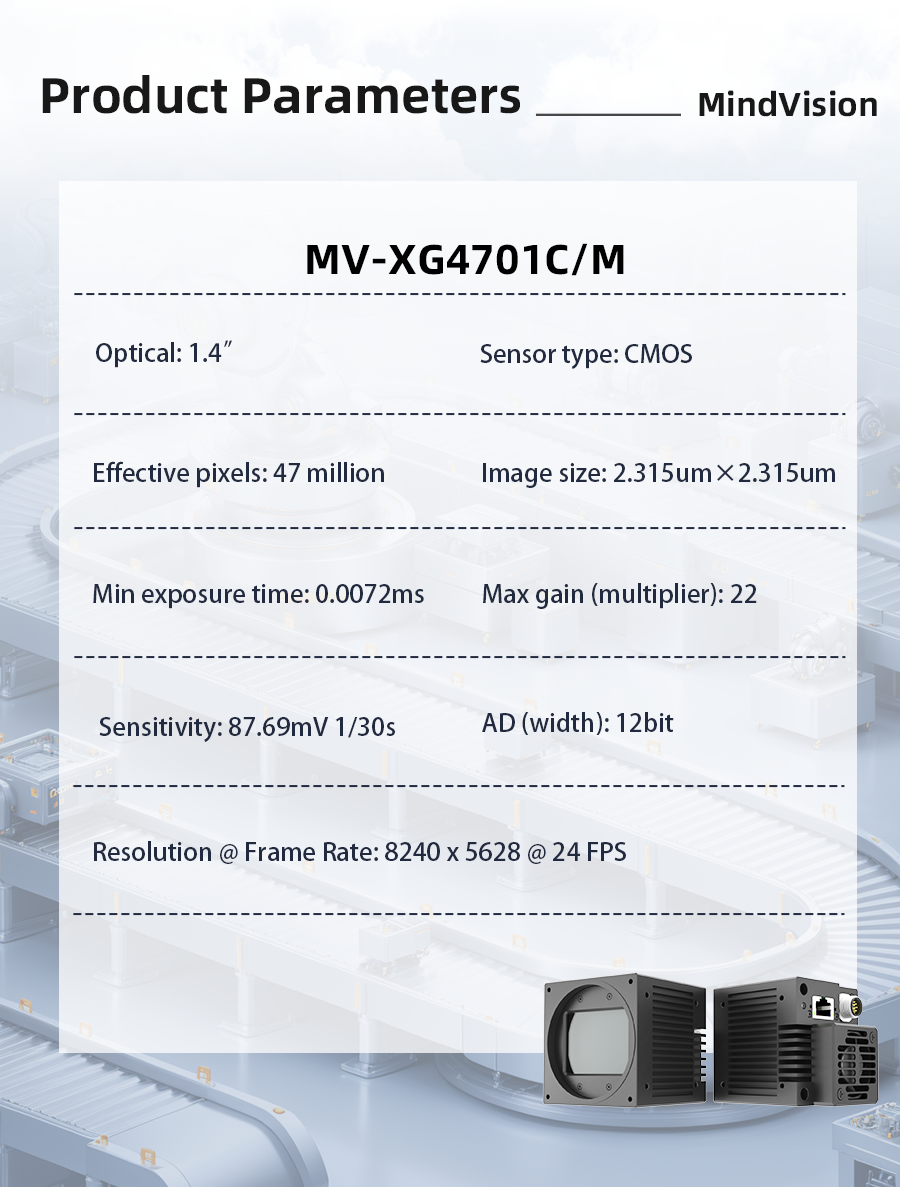 Product Parameters MindVision

MV-XG4701C/M

Optical: 1.4″

Sensor type: CMOS

Effective pixels: 47 million

Image size: 2.315um×2.315um

Min exposure time: 0.0072ms

Max gain (multiplier): 22

Sensitivity: 87.69mV 1/30s

AD (width): 12bit

Resolution @ Frame Rate: 8240 x 5628 @ 24 FPS